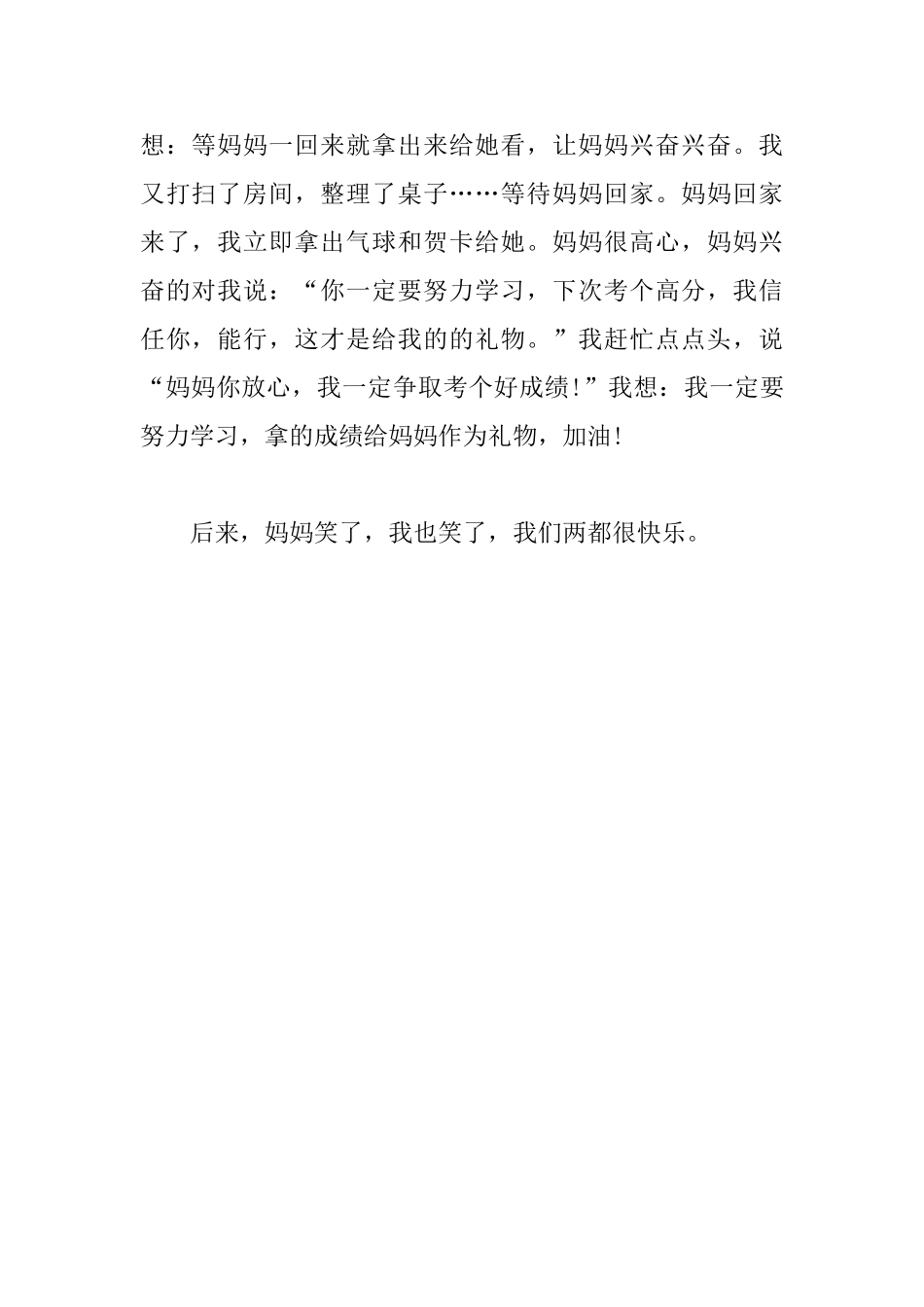 想：等妈妈一回来就拿出来给她看，让妈妈兴奋兴奋。我又打扫了房间，整理了桌子……等待妈妈回家。妈妈回家来了，我立即拿出气球和贺卡给她。妈妈很高心，妈妈兴奋的对我说：“你一定要努力学习，下次考个高分，我信任你，能行，这才是给我的的礼物。”我赶忙点点头，说“妈妈你放心，我一定争取考个好成绩!”我想：我一定要努力学习，拿的成绩给妈妈作为礼物，加油!

后来，妈妈笑了，我也笑了，我们两都很快乐。